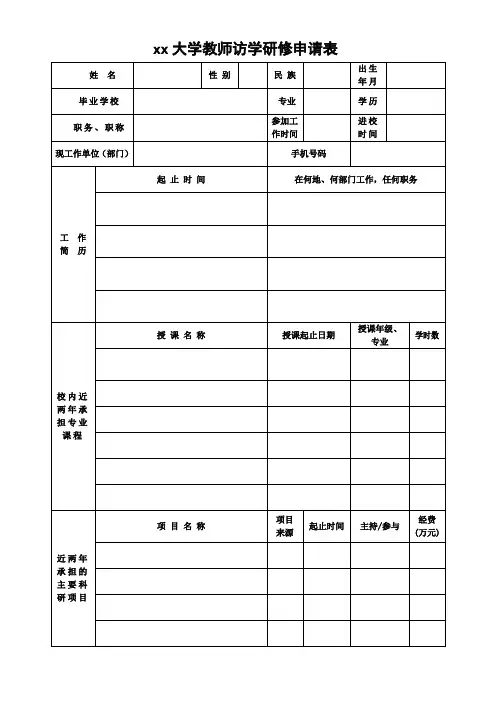 xx 大学教师访学研修申请表

| 姓 名 | | 性 别 | | 民 族 | | 出生年月 | |
|---|---|---|---|---|---|---|---|
| 毕业学校 | | | | 专业 | | 学历 | |
| 职务、职称 | | | | 参加工作时间 | | 进校时间 | |
| 现工作单位（部门） | | | | 手机号码 | | | |

| 工 作 简 历 | 起 止 时 间 | 在何地、何部门工作，任何职务 |
|---|---|---|
| | | |
| | | |
| | | |
| | | |

| 校内近两年承担专业课程 | 授 课 名 称 | 授课起止日期 | 授课年级、专业 | 学时数 |
|---|---|---|---|---|
| | | | | |
| | | | | |
| | | | | |
| | | | | |
| | | | | |
| | | | | |

| 近两年承担的主要科研项目 | 项 目 名 称 | 项目来源 | 起止时间 | 主持/参与 | 经费（万元） |
|---|---|---|---|---|---|
| | | | | | |
| | | | | | |
| | | | | | |
| | | | | | |